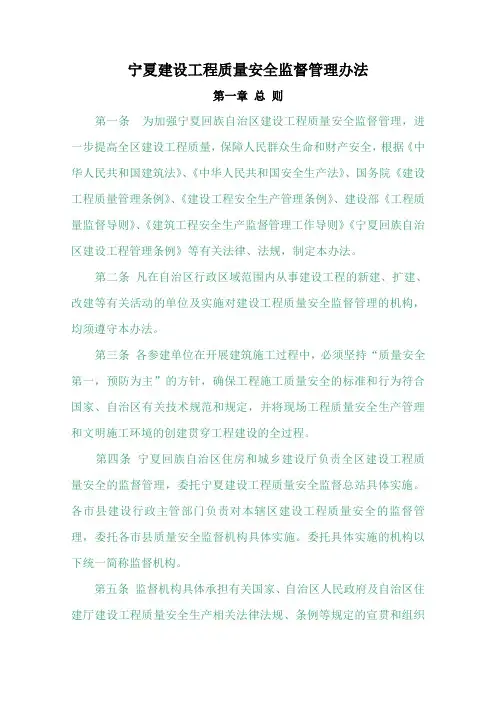 宁夏建设工程质量安全监督管理办法

第一章 总 则

第一条 为加强宁夏回族自治区建设工程质量安全监督管理，进一步提高全区建设工程质量，保障人民群众生命和财产安全，根据《中华人民共和国建筑法》、《中华人民共和国安全生产法》、国务院《建设工程质量管理条例》、《建设工程安全生产管理条例》、建设部《工程质量监督导则》、《建筑工程安全生产监督管理工作导则》《宁夏回族自治区建设工程管理条例》等有关法律、法规，制定本办法。

第二条 凡在自治区行政区域范围内从事建设工程的新建、扩建、改建等有关活动的单位及实施对建设工程质量安全监督管理的机构，均须遵守本办法。

第三条 各参建单位在开展建筑施工过程中，必须坚持“质量安全第一，预防为主”的方针，确保工程施工质量安全的标准和行为符合国家、自治区有关技术规范和规定，并将现场工程质量安全生产管理和文明施工环境的创建贯穿工程建设的全过程。

第四条 宁夏回族自治区住房和城乡建设厅负责全区建设工程质量安全的监督管理，委托宁夏建设工程质量安全监督总站具体实施。各市县建设行政主管部门负责对本辖区建设工程质量安全的监督管理，委托各市县质量安全监督机构具体实施。委托具体实施的机构以下统一简称监督机构。

第五条 监督机构具体承担有关国家、自治区人民政府及自治区住建厅建设工程质量安全生产相关法律法规、条例等规定的宣贯和组织